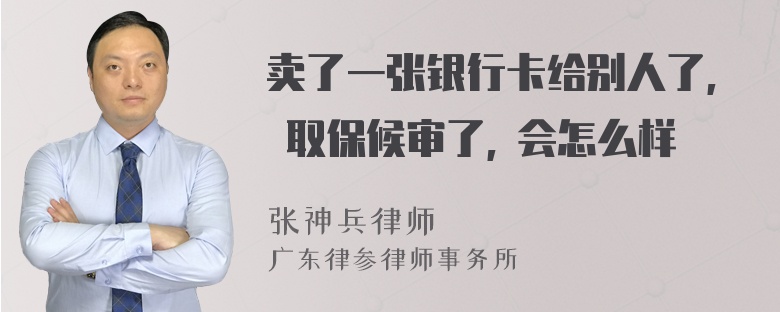 卖了一张银行卡给别人了，取保候审了，会怎么样

张神兵律师
广东律参律师事务所